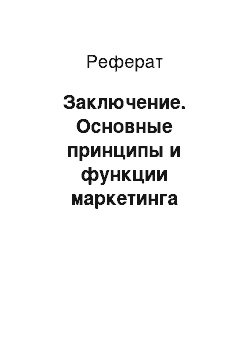 Реферат

Заключение. Основные принципы и функции маркетинга